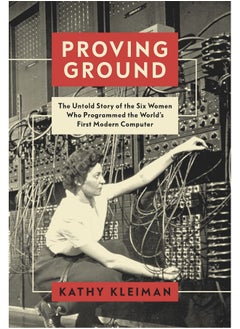 PROVING GROUND

The Untold Story of the Six Women Who Programmed the World's First Modern Computer

KATHY KLEIMAN